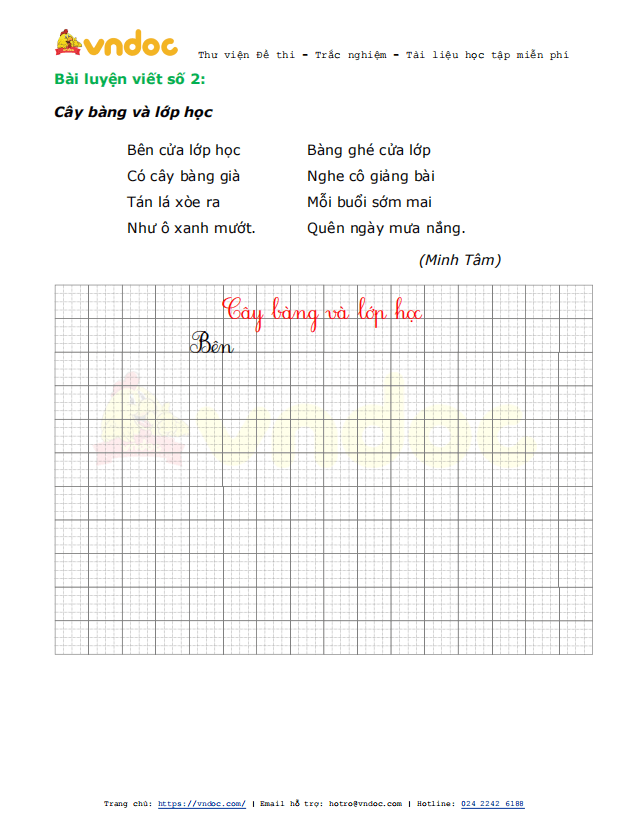 vndoc Thư viện Đề thi - Trắc nghiệm - Tài liệu học tập miễn phí

Bài luyện viết số 2:

Cây bàng và lớp học

Bên cửa lớp học
Có cây bàng già
Tán lá xòe ra
Như ô xanh mướt.

Bàng ghé cửa lớp
Nghe cô giảng bài
Mỗi buổi sớm mai
Quên ngày mưa nắng.

(Minh Tâm)

Cây bàng và lớp học
Bên

vndoc

Trang chủ: https://vndoc.com/ | Email hỗ trợ: hotro@vndoc.com | Hotline: 024 2242 6188